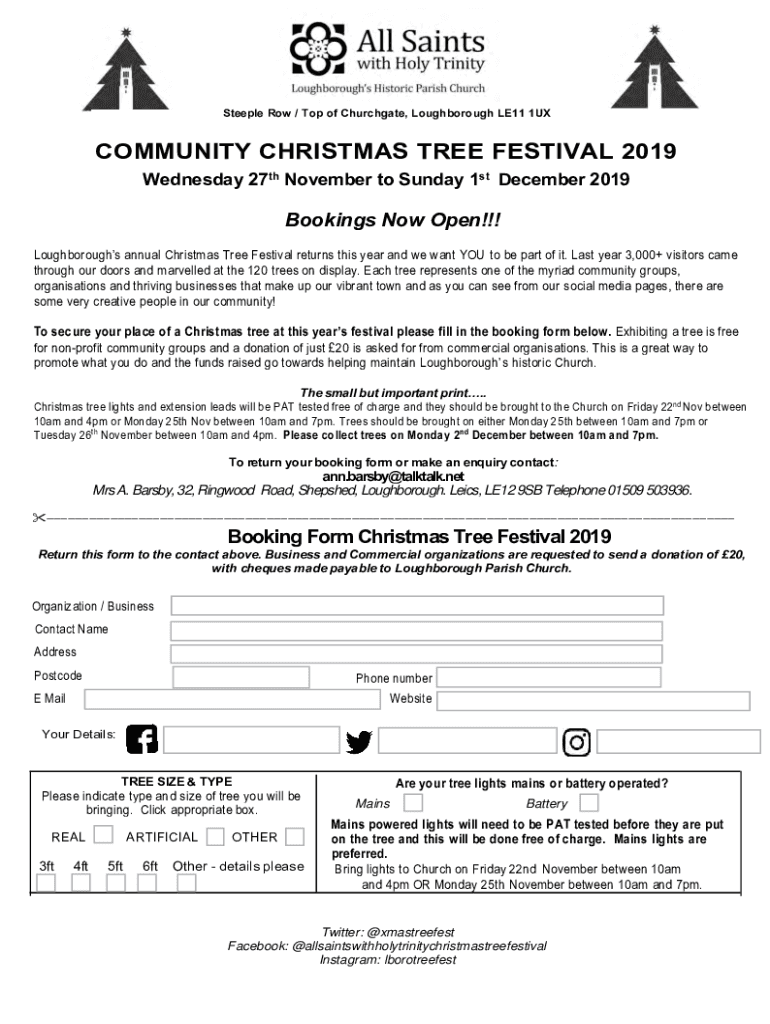 All Saints
with Holy Trinity
Loughborough's Historic Parish Church

Steeple Row / Top of Churchgate, Loughborough LE11 1UX

COMMUNITY CHRISTMAS TREE FESTIVAL 2019

Wednesday 27$^{th}$ November to Sunday 1$^{st}$ December 2019

Bookings Now Open!!!

Loughborough's annual Christmas Tree Festival returns this year and we want YOU to be part of it. Last year 3,000+ visitors came through our doors and marvelled at the 120 trees on display. Each tree represents one of the myriad community groups, organisations and thriving businesses that make up our vibrant town and as you can see from our social media pages, there are some very creative people in our community!

To secure your place of a Christmas tree at this year's festival please fill in the booking form below. Exhibiting a tree is free for non-profit community groups and a donation of just £20 is asked for from commercial organisations. This is a great way to promote what you do and the funds raised go towards helping maintain Loughborough's historic Church.

The small but important print…..
Christmas tree lights and extension leads will be PAT tested free of charge and they should be brought to the Church on Friday 22$^{nd}$ Nov between 10am and 4pm or Monday 25th Nov between 10am and 7pm. Trees should be brought on either Monday 25th between 10am and 7pm or Tuesday 26$^{th}$ November between 10am and 4pm. Please collect trees on Monday 2$^{nd}$ December between 10am and 7pm.

To return your booking form or make an enquiry contact:
ann.barsby@talktalk.net
Mrs A. Barsby, 32, Ringwood Road, Shepshed, Loughborough. Leics, LE12 9SB Telephone 01509 503936.

Booking Form Christmas Tree Festival 2019
Return this form to the contact above. Business and Commercial organizations are requested to send a donation of £20, with cheques made payable to Loughborough Parish Church.

Organization / Business
Contact Name
Address
Postcode
Phone number
E Mail
Website

Your Details:

TREE SIZE & TYPE
Please indicate type and size of tree you will be bringing. Click appropriate box.
REAL ARTIFICIAL OTHER
3ft 4ft 5ft 6ft Other - details please

Are your tree lights mains or battery operated?
Mains Battery
Mains powered lights will need to be PAT tested before they are put on the tree and this will be done free of charge. Mains lights are preferred.
Bring lights to Church on Friday 22nd November between 10am and 4pm OR Monday 25th November between 10am and 7pm.

Twitter: @xmastreefest
Facebook: @allsaintswithholytrinitychristmastreefestival
Instagram: lborotreefest